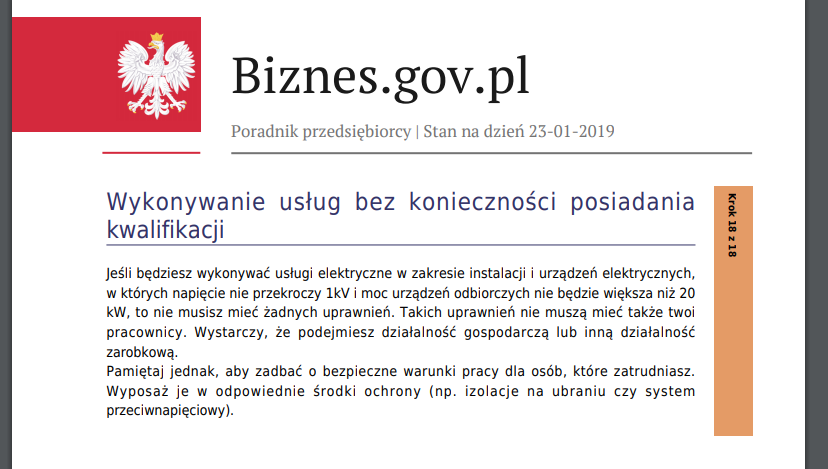 Biznes.gov.pl

Poradnik przedsiębiorcy | Stan na dzień 23-01-2019

Wykonywanie usług bez konieczności posiadania kwalifikacji

Krok 18 z 18

Jeśli będziesz wykonywać usługi elektryczne w zakresie instalacji i urządzeń elektrycznych, w których napięcie nie przekroczy 1kV i moc urządzeń odbiorczych nie będzie większa niż 20 kW, to nie musisz mieć żadnych uprawnień. Takich uprawnień nie muszą mieć także twoi pracownicy. Wystarczy, że podejmiesz działalność gospodarczą lub inną działalność zarobkową.
Pamiętaj jednak, aby zadbać o bezpieczne warunki pracy dla osób, które zatrudniasz. Wyposaż je w odpowiednie środki ochrony (np. izolacje na ubraniu czy system przeciwnapięciowy).